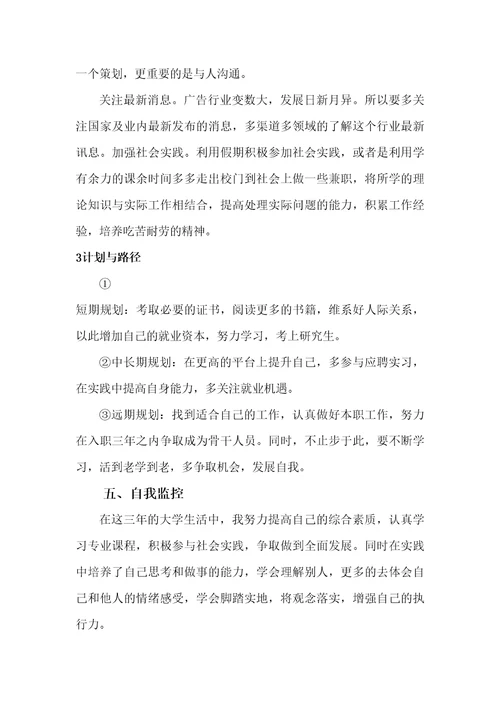 一个策划，更重要的是与人沟通。

关注最新消息。广告行业变数大，发展日新月异。所以要多关注国家及业内最新发布的消息，多渠道多领域的了解这个行业最新讯息。加强社会实践。利用假期积极参加社会实践，或者是利用学有余力的课余时间多多走出校门到社会上做一些兼职，将所学的理论知识与实际工作相结合，提高处理实际问题的能力，积累工作经验，培养吃苦耐劳的精神。

3计划与路径

①

短期规划：考取必要的证书，阅读更多的书籍，维系好人际关系，以此增加自己的就业资本，努力学习，考上研究生。

②中长期规划：在更高的平台上提升自己，多参与应聘实习，在实践中提高自身能力，多关注就业机遇。

③远期规划：找到适合自己的工作，认真做好本职工作，努力在入职三年之内争取成为骨干人员。同时，不止步于此，要不断学习，活到老学到老，多争取机会，发展自我。

五、自我监控

在这三年的大学生活中，我努力提高自己的综合素质，认真学习专业课程，积极参与社会实践，争取做到全面发展。同时在实践中培养了自己思考和做事的能力，学会理解别人，更多的去体会自己和他人的情绪感受，学会脚踏实地，将观念落实，增强自己的执行力。